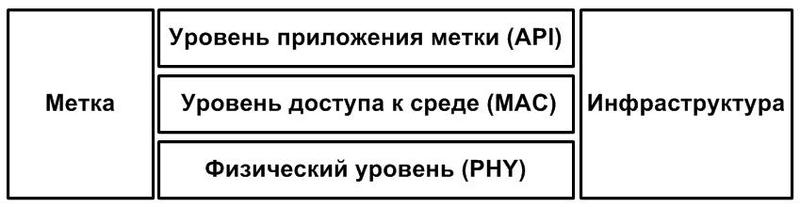 Метка

Уровень приложения метки (API)

Уровень доступа к среде (MAC)

Физический уровень (PHY)

Инфраструктура